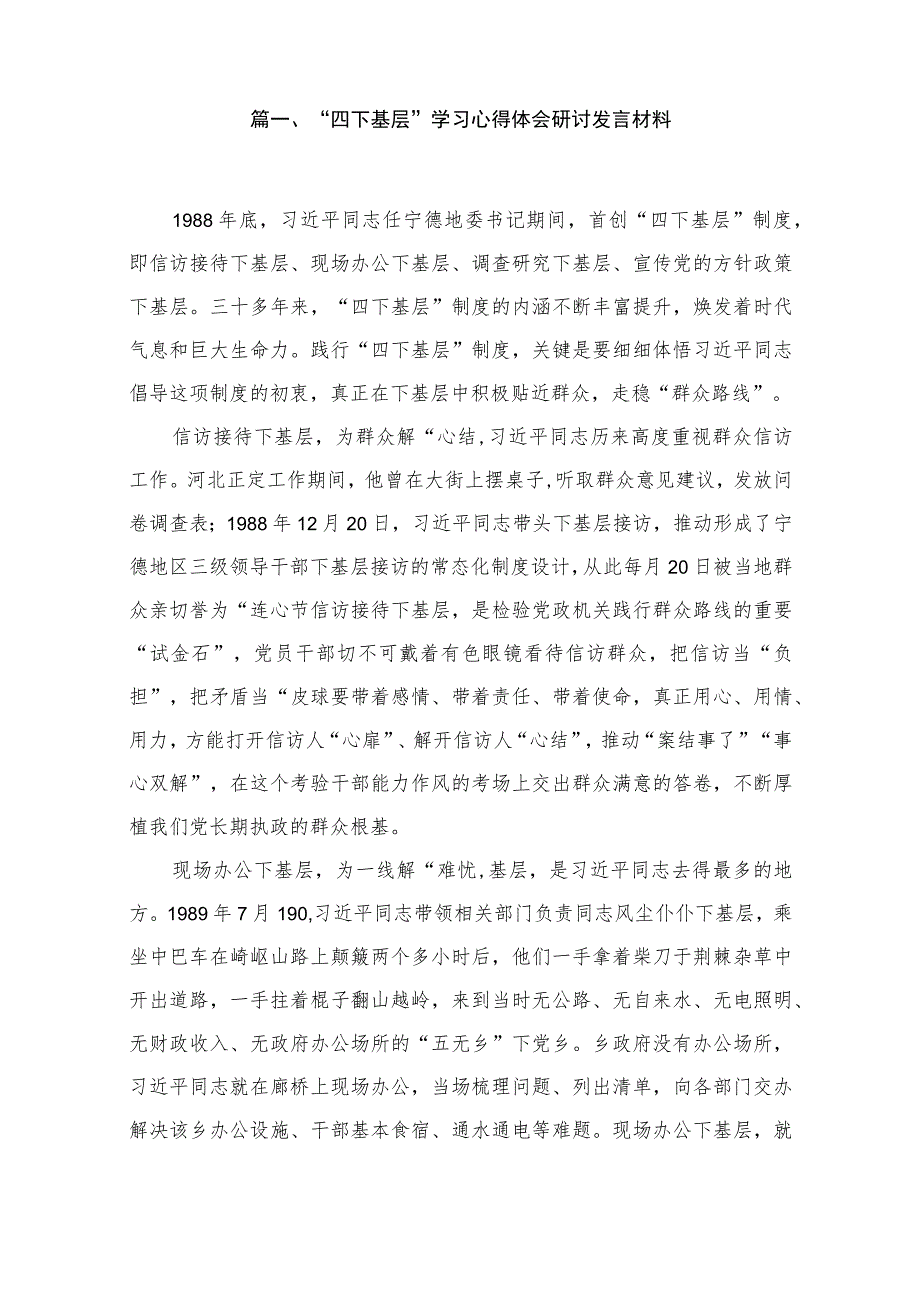 篇一、“四下基层”学习心得体会研讨发言材料

1988年底，习近平同志任宁德地委书记期间，首创“四下基层”制度，即信访接待下基层、现场办公下基层、调查研究下基层、宣传党的方针政策下基层。三十多年来，“四下基层”制度的内涵不断丰富提升，焕发着时代气息和巨大生命力。践行“四下基层”制度，关键是要细细体悟习近平同志倡导这项制度的初衷，真正在下基层中积极贴近群众，走稳“群众路线”。

信访接待下基层，为群众解“心结，习近平同志历来高度重视群众信访工作。河北正定工作期间，他曾在大街上摆桌子，听取群众意见建议，发放问卷调查表；1988年12月20日，习近平同志带头下基层接访，推动形成了宁德地区三级领导干部下基层接访的常态化制度设计，从此每月20日被当地群众亲切誉为“连心节信访接待下基层，是检验党政机关践行群众路线的重要“试金石”，党员干部切不可戴着有色眼镜看待信访群众，把信访当“负担”，把矛盾当“皮球要带着感情、带着责任、带着使命，真正用心、用情、用力，方能打开信访人“心扉”、解开信访人“心结”，推动“案结事了”“事心双解”，在这个考验干部能力作风的考场上交出群众满意的答卷，不断厚植我们党长期执政的群众根基。

现场办公下基层，为一线解“难忧，基层，是习近平同志去得最多的地方。1989年7月190,习近平同志带领相关部门负责同志风尘仆仆下基层，乘坐中巴车在崎岖山路上颠簸两个多小时后，他们一手拿着柴刀于荆棘杂草中开出道路，一手拄着棍子翻山越岭，来到当时无公路、无自来水、无电照明、无财政收入、无政府办公场所的“五无乡”下党乡。乡政府没有办公场所，习近平同志就在廊桥上现场办公，当场梳理问题、列出清单，向各部门交办解决该乡办公设施、干部基本食宿、通水通电等难题。现场办公下基层，就